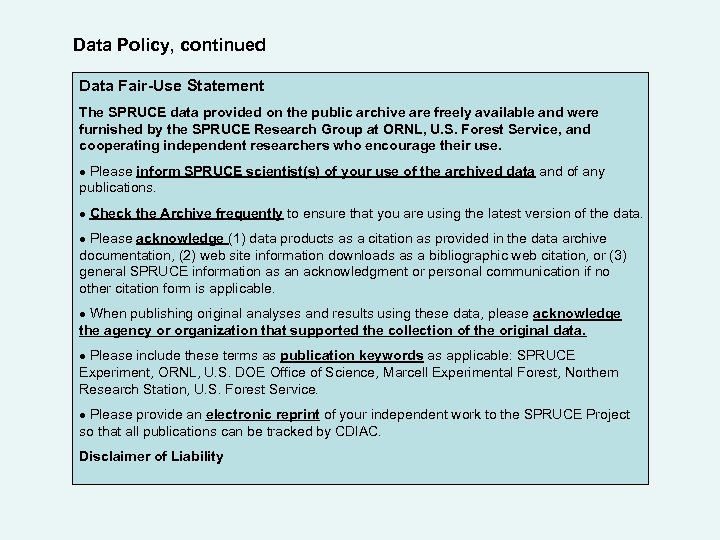 Data Policy, continued

Data Fair-Use Statement

The SPRUCE data provided on the public archive are freely available and were furnished by the SPRUCE Research Group at ORNL, U.S. Forest Service, and cooperating independent researchers who encourage their use.

• Please inform SPRUCE scientist(s) of your use of the archived data and of any publications.

• Check the Archive frequently to ensure that you are using the latest version of the data.

• Please acknowledge (1) data products as a citation as provided in the data archive documentation, (2) web site information downloads as a bibliographic web citation, or (3) general SPRUCE information as an acknowledgment or personal communication if no other citation form is applicable.

• When publishing original analyses and results using these data, please acknowledge the agency or organization that supported the collection of the original data.

• Please include these terms as publication keywords as applicable: SPRUCE Experiment, ORNL, U.S. DOE Office of Science, Marcell Experimental Forest, Northern Research Station, U.S. Forest Service.

• Please provide an electronic reprint of your independent work to the SPRUCE Project so that all publications can be tracked by CDIAC.

Disclaimer of Liability